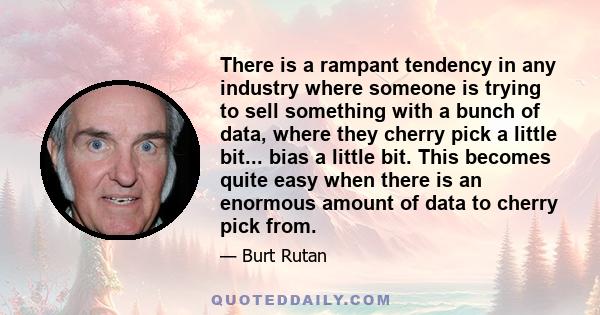 There is a rampant tendency in any industry where someone is trying to sell something with a bunch of data, where they cherry pick a little bit... bias a little bit. This becomes quite easy when there is an enormous amount of data to cherry pick from.

— Burt Rutan

QUOTEDDAILY.COM